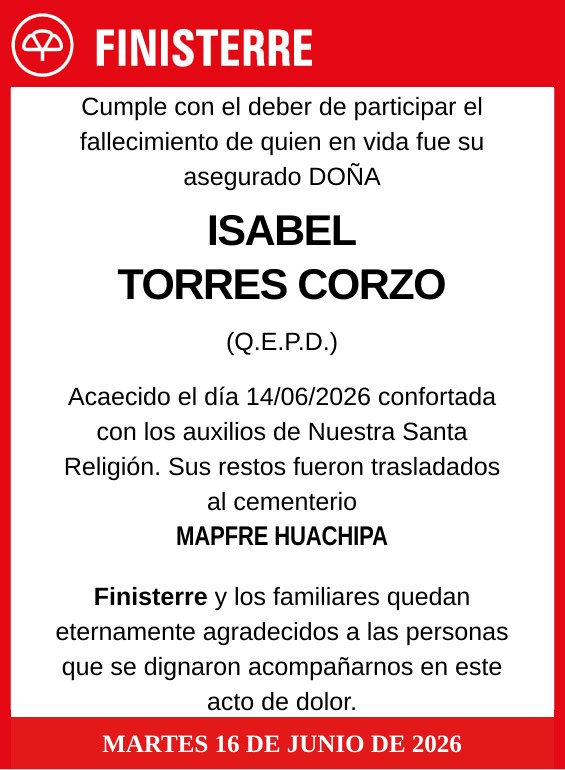 FINISTERRE

Cumple con el deber de participar el fallecimiento de quien en vida fue su asegurado DOÑA

ISABEL
TORRES CORZO

(Q.E.P.D.)

Acaecido el día 14/06/2026 confortada con los auxilios de Nuestra Santa Religión. Sus restos fueron trasladados al cementerio
MAPFRE HUACHIPA

Finisterre y los familiares quedan eternamente agradecidos a las personas que se dignaron acompañarnos en este acto de dolor.

MARTES 16 DE JUNIO DE 2026